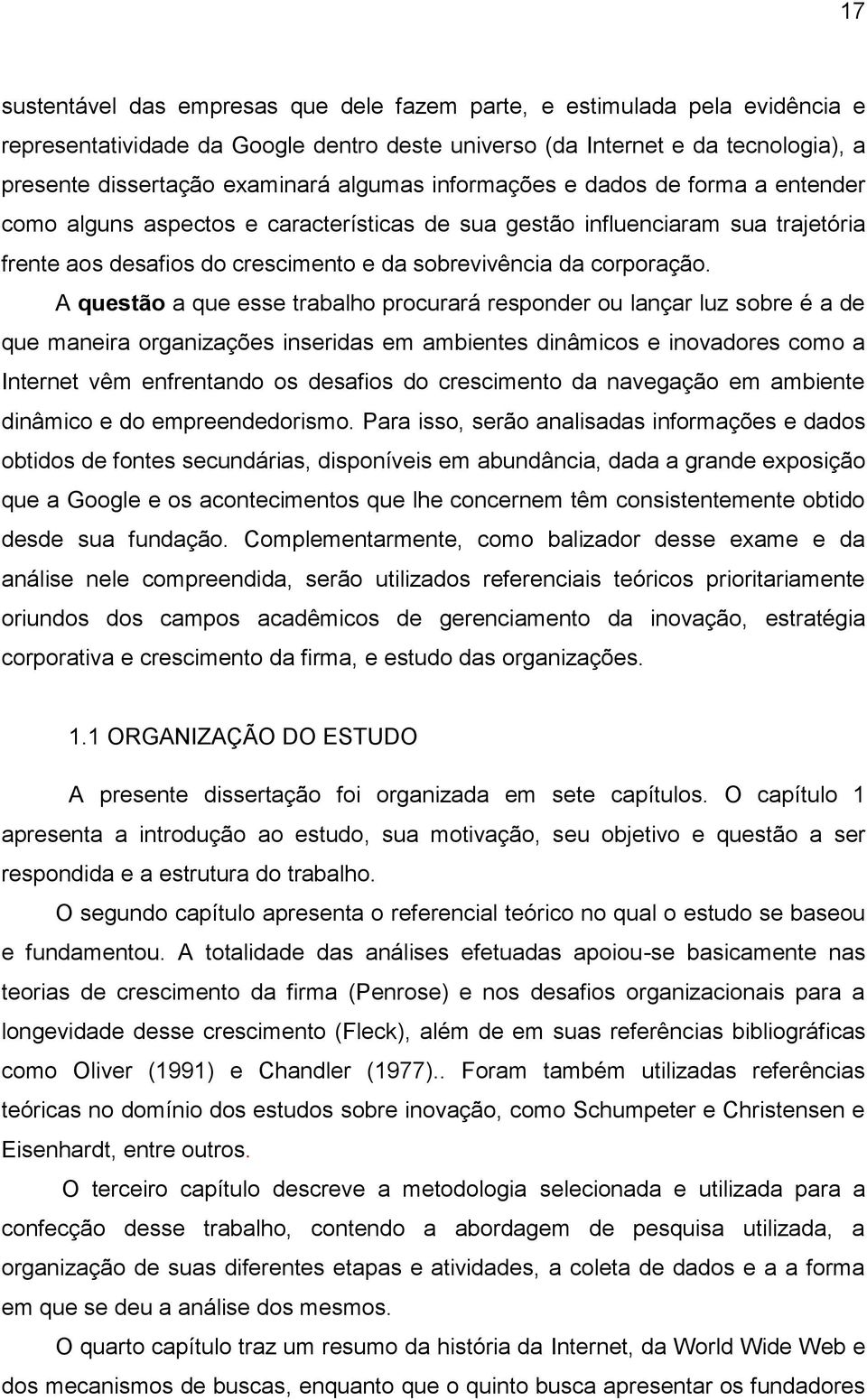 17

sustentável das empresas que dele fazem parte, e estimulada pela evidência e representatividade da Google dentro deste universo (da Internet e da tecnologia), a presente dissertação examinará algumas informações e dados de forma a entender como alguns aspectos e características de sua gestão influenciaram sua trajetória frente aos desafios do crescimento e da sobrevivência da corporação.

A questão a que esse trabalho procurará responder ou lançar luz sobre é a de que maneira organizações inseridas em ambientes dinâmicos e inovadores como a Internet vêm enfrentando os desafios do crescimento da navegação em ambiente dinâmico e do empreendedorismo. Para isso, serão analisadas informações e dados obtidos de fontes secundárias, disponíveis em abundância, dada a grande exposição que a Google e os acontecimentos que lhe concernem têm consistentemente obtido desde sua fundação. Complementarmente, como balizador desse exame e da análise nele compreendida, serão utilizados referenciais teóricos prioritariamente oriundos dos campos acadêmicos de gerenciamento da inovação, estratégia corporativa e crescimento da firma, e estudo das organizações.

1.1 ORGANIZAÇÃO DO ESTUDO

A presente dissertação foi organizada em sete capítulos. O capítulo 1 apresenta a introdução ao estudo, sua motivação, seu objetivo e questão a ser respondida e a estrutura do trabalho.

O segundo capítulo apresenta o referencial teórico no qual o estudo se baseou e fundamentou. A totalidade das análises efetuadas apoiou-se basicamente nas teorias de crescimento da firma (Penrose) e nos desafios organizacionais para a longevidade desse crescimento (Fleck), além de em suas referências bibliográficas como Oliver (1991) e Chandler (1977).. Foram também utilizadas referências teóricas no domínio dos estudos sobre inovação, como Schumpeter e Christensen e Eisenhardt, entre outros.

O terceiro capítulo descreve a metodologia selecionada e utilizada para a confecção desse trabalho, contendo a abordagem de pesquisa utilizada, a organização de suas diferentes etapas e atividades, a coleta de dados e a a forma em que se deu a análise dos mesmos.

O quarto capítulo traz um resumo da história da Internet, da World Wide Web e dos mecanismos de buscas, enquanto que o quinto busca apresentar os fundadores